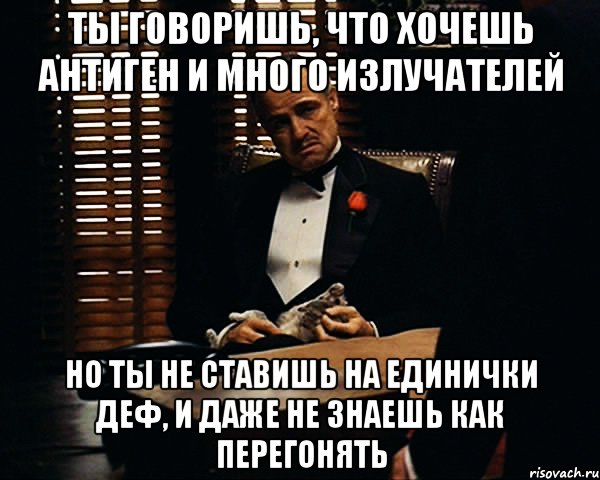 ТЫ ГОВОРИШЬ, ЧТО ХОЧЕШЬ АНТИГЕН И МНОГО ИЗЛУЧАТЕЛЕЙ

НО ТЫ НЕ СТАВИШЬ НА ЕДИНИЧКИ ДЕФ, И ДАЖЕ НЕ ЗНАЕШЬ КАК ПЕРЕГОНЯТЬ

risovach.ru